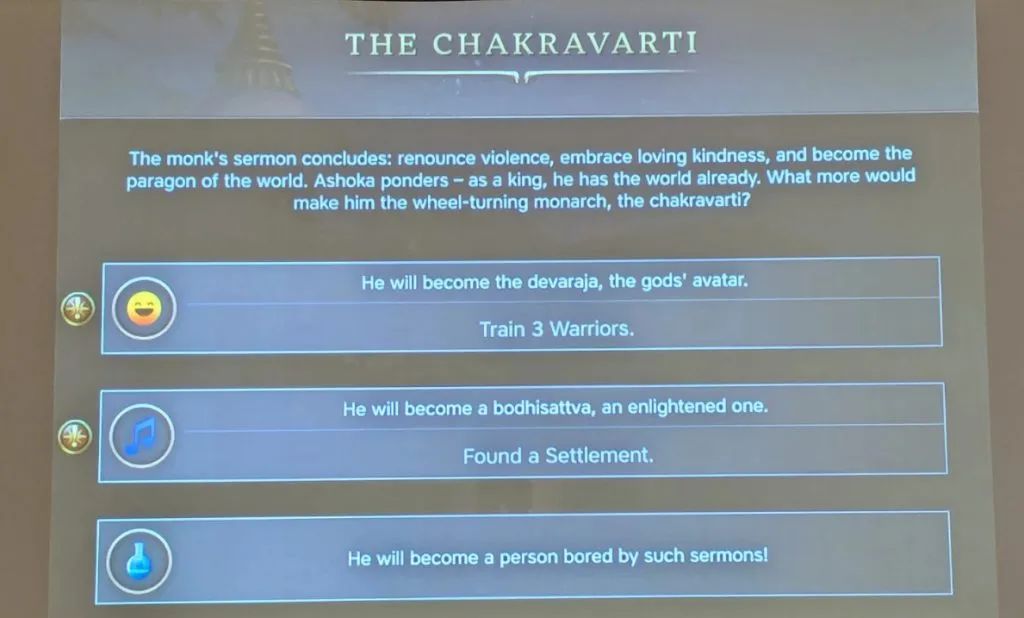 THE CHAKRAVARTI

The monk's sermon concludes: renounce violence, embrace loving kindness, and become the paragon of the world. Ashoka ponders – as a king, he has the world already. What more would make him the wheel-turning monarch, the chakravarti?

He will become the devaraja, the gods' avatar.

Train 3 Warriors.

He will become a bodhisattva, an enlightened one.

Found a Settlement.

He will become a person bored by such sermons!